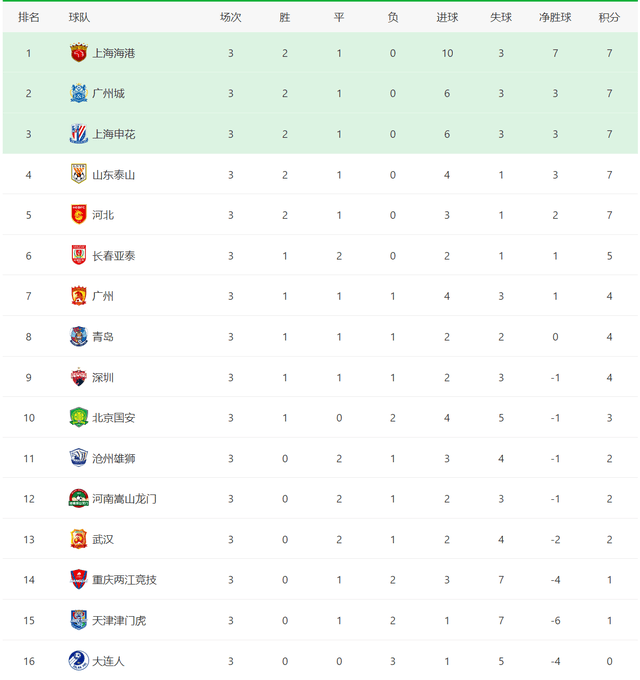 | 排名 | 球队 | 场次 | 胜 | 平 | 负 | 进球 | 失球 | 净胜球 | 积分 |
|---|---|---|---|---|---|---|---|---|---|
| 1 | 上海海港 | 3 | 2 | 1 | 0 | 10 | 3 | 7 | 7 |
| 2 | 广州城 | 3 | 2 | 1 | 0 | 6 | 3 | 3 | 7 |
| 3 | 上海申花 | 3 | 2 | 1 | 0 | 6 | 3 | 3 | 7 |
| 4 | 山东泰山 | 3 | 2 | 1 | 0 | 4 | 1 | 3 | 7 |
| 5 | 河北 | 3 | 2 | 1 | 0 | 3 | 1 | 2 | 7 |
| 6 | 长春亚泰 | 3 | 1 | 2 | 0 | 2 | 1 | 1 | 5 |
| 7 | 广州 | 3 | 1 | 1 | 1 | 4 | 3 | 1 | 4 |
| 8 | 青岛 | 3 | 1 | 1 | 1 | 2 | 2 | 0 | 4 |
| 9 | 深圳 | 3 | 1 | 1 | 1 | 2 | 3 | -1 | 4 |
| 10 | 北京国安 | 3 | 1 | 0 | 2 | 4 | 5 | -1 | 3 |
| 11 | 沧州雄狮 | 3 | 0 | 2 | 1 | 3 | 4 | -1 | 2 |
| 12 | 河南嵩山龙门 | 3 | 0 | 2 | 1 | 2 | 3 | -1 | 2 |
| 13 | 武汉 | 3 | 0 | 2 | 1 | 2 | 4 | -2 | 2 |
| 14 | 重庆两江竞技 | 3 | 0 | 1 | 2 | 3 | 7 | -4 | 1 |
| 15 | 天津津门虎 | 3 | 0 | 1 | 2 | 1 | 7 | -6 | 1 |
| 16 | 大连人 | 3 | 0 | 0 | 3 | 1 | 5 | -4 | 0 |